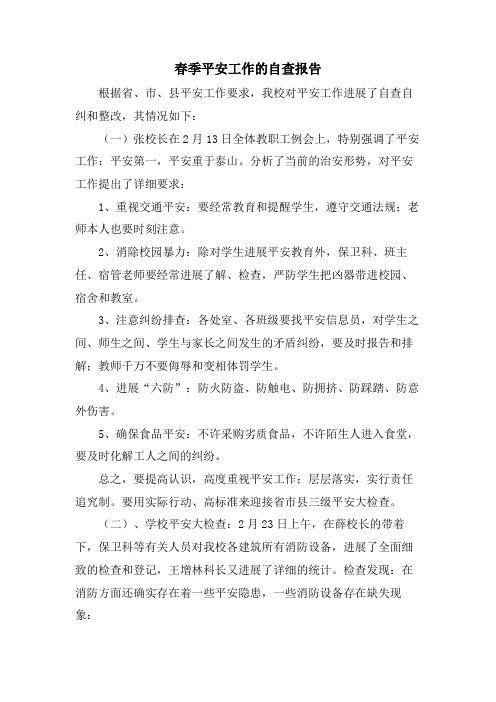 春季平安工作的自查报告

根据省、市、县平安工作要求，我校对平安工作进展了自查自纠和整改，其情况如下：

（一）张校长在2月13日全体教职工例会上，特别强调了平安工作：平安第一，平安重于泰山。分析了当前的治安形势，对平安工作提出了详细要求：

1、重视交通平安：要经常教育和提醒学生，遵守交通法规；老师本人也要时刻注意。

2、消除校园暴力：除对学生进展平安教育外，保卫科、班主任、宿管老师要经常进展了解、检查，严防学生把凶器带进校园、宿舍和教室。

3、注意纠纷排查：各处室、各班级要找平安信息员，对学生之间、师生之间、学生与家长之间发生的矛盾纠纷，要及时报告和排解；教师千万不要侮辱和变相体罚学生。

4、进展“六防”：防火防盗、防触电、防拥挤、防踩踏、防意外伤害。

5、确保食品平安：不许采购劣质食品，不许陌生人进入食堂，要及时化解工人之间的纠纷。

总之，要提高认识，高度重视平安工作；层层落实，实行责任追究制。要用实际行动、高标准来迎接省市县三级平安大检查。

（二）、学校平安大检查：2月23日上午，在薛校长的带着下，保卫科等有关人员对我校各建筑所有消防设备，进展了全面细致的检查和登记，王增林科长又进展了详细的统计。检查发现：在消防方面还确实存在着一些平安隐患，一些消防设备存在缺失现象：